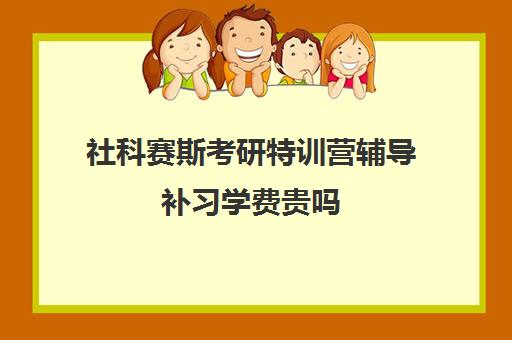 社科赛斯考研特训营辅导补习学费贵吗